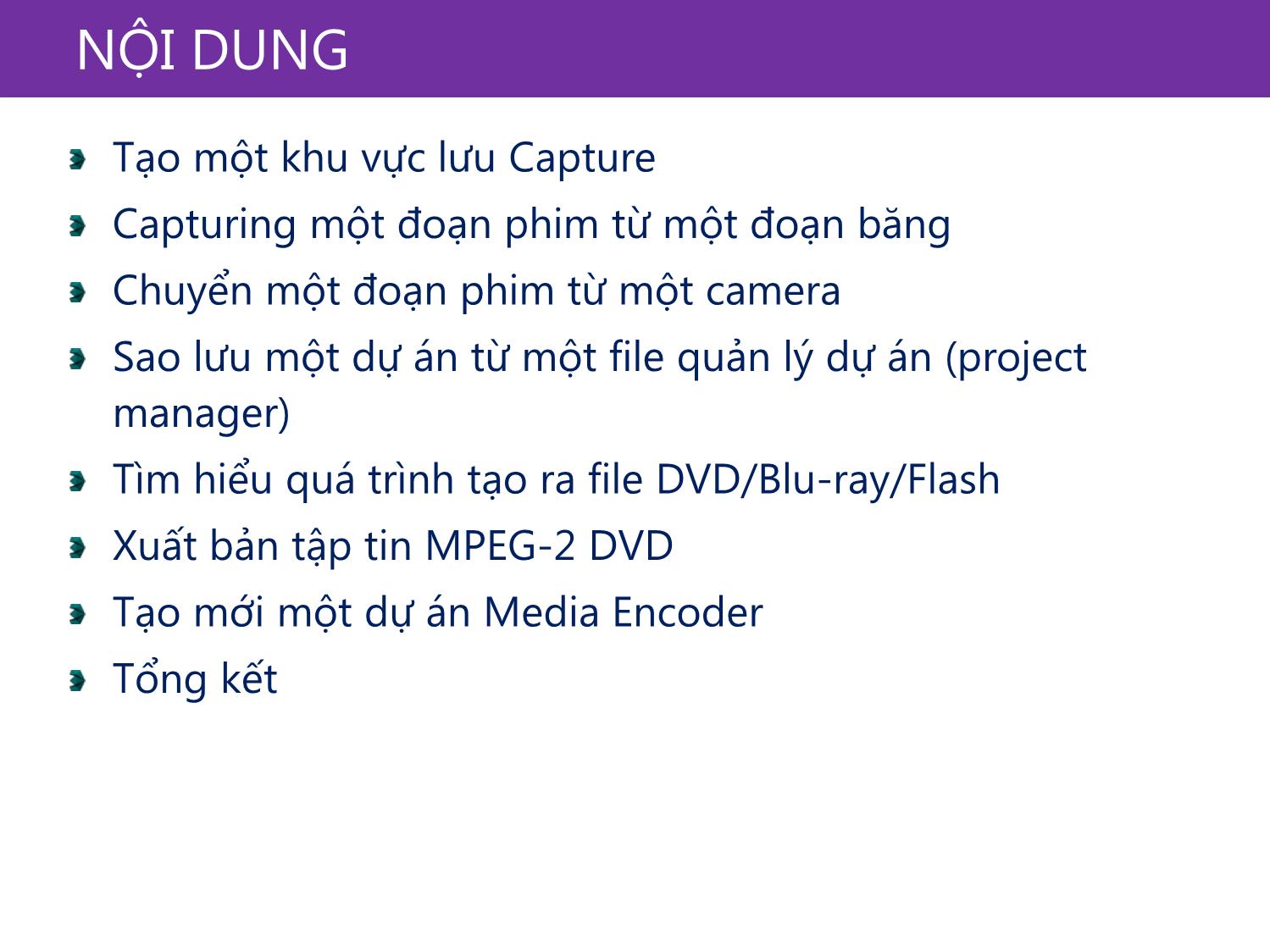 NỘI DUNG

Tạo một khu vực lưu Capture

Capturing một đoạn phim từ một đoạn băng

Chuyển một đoạn phim từ một camera

Sao lưu một dự án từ một file quản lý dự án (project manager)

Tìm hiểu quá trình tạo ra file DVD/Blu-ray/Flash

Xuất bản tập tin MPEG-2 DVD

Tạo mới một dự án Media Encoder

Tổng kết